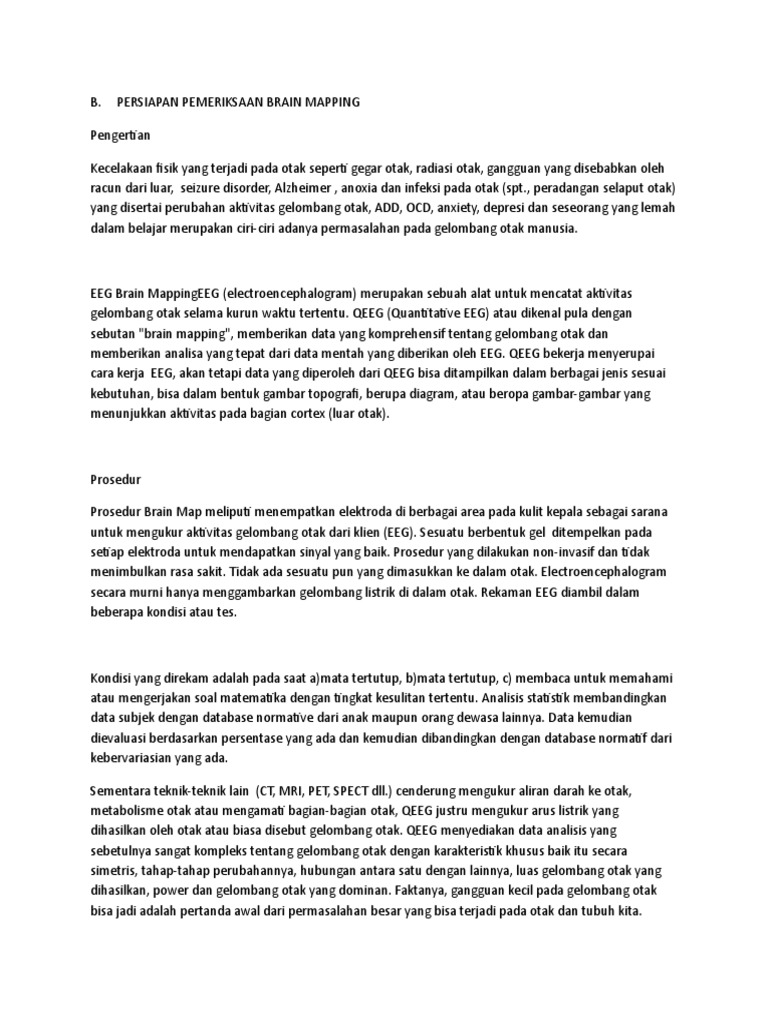 B. PERSIAPAN PEMERIKSAAN BRAIN MAPPING

Pengertian

Kecelakaan fisik yang terjadi pada otak seperti gegar otak, radiasi otak, gangguan yang disebabkan oleh racun dari luar, seizure disorder, Alzheimer , anoxia dan infeksi pada otak (spt., peradangan selaput otak) yang disertai perubahan aktivitas gelombang otak, ADD, OCD, anxiety, depresi dan seseorang yang lemah dalam belajar merupakan ciri-ciri adanya permasalahan pada gelombang otak manusia.

EEG Brain MappingEEG (electroencephalogram) merupakan sebuah alat untuk mencatat aktivitas gelombang otak selama kurun waktu tertentu. QEEG (Quantitative EEG) atau dikenal pula dengan sebutan "brain mapping", memberikan data yang komprehensif tentang gelombang otak dan memberikan analisa yang tepat dari data mentah yang diberikan oleh EEG. QEEG bekerja menyerupai cara kerja EEG, akan tetapi data yang diperoleh dari QEEG bisa ditampilkan dalam berbagai jenis sesuai kebutuhan, bisa dalam bentuk gambar topografi, berupa diagram, atau beropa gambar-gambar yang menunjukkan aktivitas pada bagian cortex (luar otak).

Prosedur

Prosedur Brain Map meliputi menempatkan elektroda di berbagai area pada kulit kepala sebagai sarana untuk mengukur aktivitas gelombang otak dari klien (EEG). Sesuatu berbentuk gel ditempelkan pada setiap elektroda untuk mendapatkan sinyal yang baik. Prosedur yang dilakukan non-invasif dan tidak menimbulkan rasa sakit. Tidak ada sesuatu pun yang dimasukkan ke dalam otak. Electroencephalogram secara murni hanya menggambarkan gelombang listrik di dalam otak. Rekaman EEG diambil dalam beberapa kondisi atau tes.

Kondisi yang direkam adalah pada saat a)mata tertutup, b)mata tertutup, c) membaca untuk memahami atau mengerjakan soal matematika dengan tingkat kesulitan tertentu. Analisis statistik membandingkan data subjek dengan database normative dari anak maupun orang dewasa lainnya. Data kemudian dievaluasi berdasarkan persentase yang ada dan kemudian dibandingkan dengan database normatif dari kebervariasian yang ada.

Sementara teknik-teknik lain (CT, MRI, PET, SPECT dll.) cenderung mengukur aliran darah ke otak, metabolisme otak atau mengamati bagian-bagian otak, QEEG justru mengukur arus listrik yang dihasilkan oleh otak atau biasa disebut gelombang otak. QEEG menyediakan data analisis yang sebetulnya sangat kompleks tentang gelombang otak dengan karakteristik khusus baik itu secara simetris, tahap-tahap perubahannya, hubungan antara satu dengan lainnya, luas gelombang otak yang dihasilkan, power dan gelombang otak yang dominan. Faktanya, gangguan kecil pada gelombang otak bisa jadi adalah pertanda awal dari permasalahan besar yang bisa terjadi pada otak dan tubuh kita.